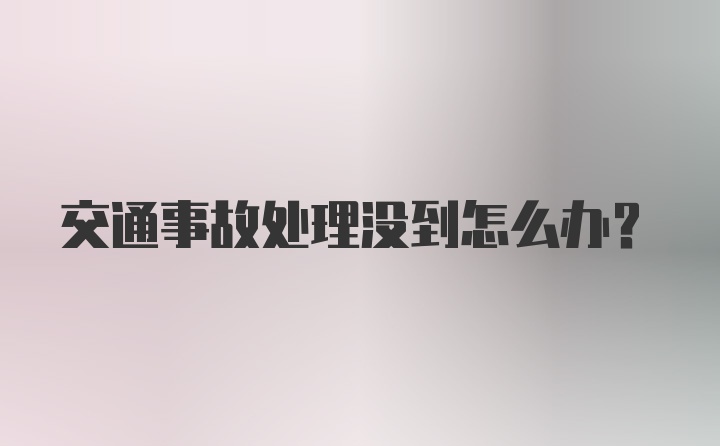 交通事故处理没到怎么办？